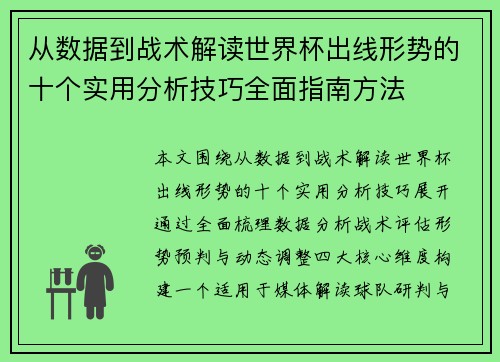 从数据到战术解读世界杯出线形势的十个实用分析技巧全面指南方法

本文围绕从数据到战术解读世界杯出线形势的十个实用分析技巧展开通过全面梳理数据分析战术评估形势预判与动态调整四大核心维度构建一个适用于媒体解读球队研判与